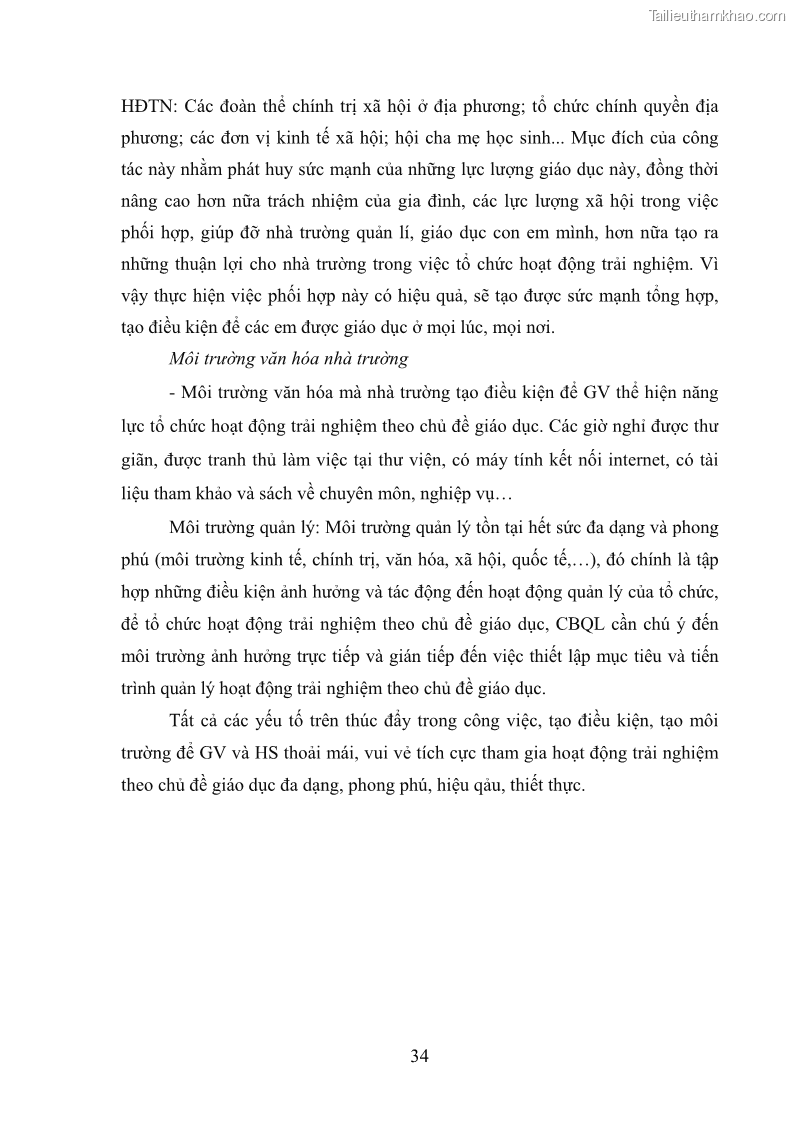 Tailieuthamkhao.com

HĐTN: Các đoàn thể chính trị xã hội ở địa phương; tổ chức chính quyền địa phương; các đơn vị kinh tế xã hội; hội cha mẹ học sinh... Mục đích của công tác này nhằm phát huy sức mạnh của những lực lượng giáo dục này, đồng thời nâng cao hơn nữa trách nhiệm của gia đình, các lực lượng xã hội trong việc phối hợp, giúp đỡ nhà trường quản lí, giáo dục con em mình, hơn nữa tạo ra những thuận lợi cho nhà trường trong việc tổ chức hoạt động trải nghiệm. Vì vậy thực hiện việc phối hợp này có hiệu quả, sẽ tạo được sức mạnh tổng hợp, tạo điều kiện để các em được giáo dục ở mọi lúc, mọi nơi.

Môi trường văn hóa nhà trường

- Môi trường văn hóa mà nhà trường tạo điều kiện để GV thể hiện năng lực tổ chức hoạt động trải nghiệm theo chủ đề giáo dục. Các giờ nghỉ được thư giãn, được tranh thủ làm việc tại thư viện, có máy tính kết nối internet, có tài liệu tham khảo và sách về chuyên môn, nghiệp vụ…

Môi trường quản lý: Môi trường quản lý tồn tại hết sức đa dạng và phong phú (môi trường kinh tế, chính trị, văn hóa, xã hội, quốc tế,…), đó chính là tập hợp những điều kiện ảnh hưởng và tác động đến hoạt động quản lý của tổ chức, để tổ chức hoạt động trải nghiệm theo chủ đề giáo dục, CBQL cần chú ý đến môi trường ảnh hưởng trực tiếp và gián tiếp đến việc thiết lập mục tiêu và tiến trình quản lý hoạt động trải nghiệm theo chủ đề giáo dục.

Tất cả các yếu tố trên thúc đẩy trong công việc, tạo điều kiện, tạo môi trường để GV và HS thoải mái, vui vẻ tích cực tham gia hoạt động trải nghiệm theo chủ đề giáo dục đa dạng, phong phú, hiệu qảu, thiết thực.

34